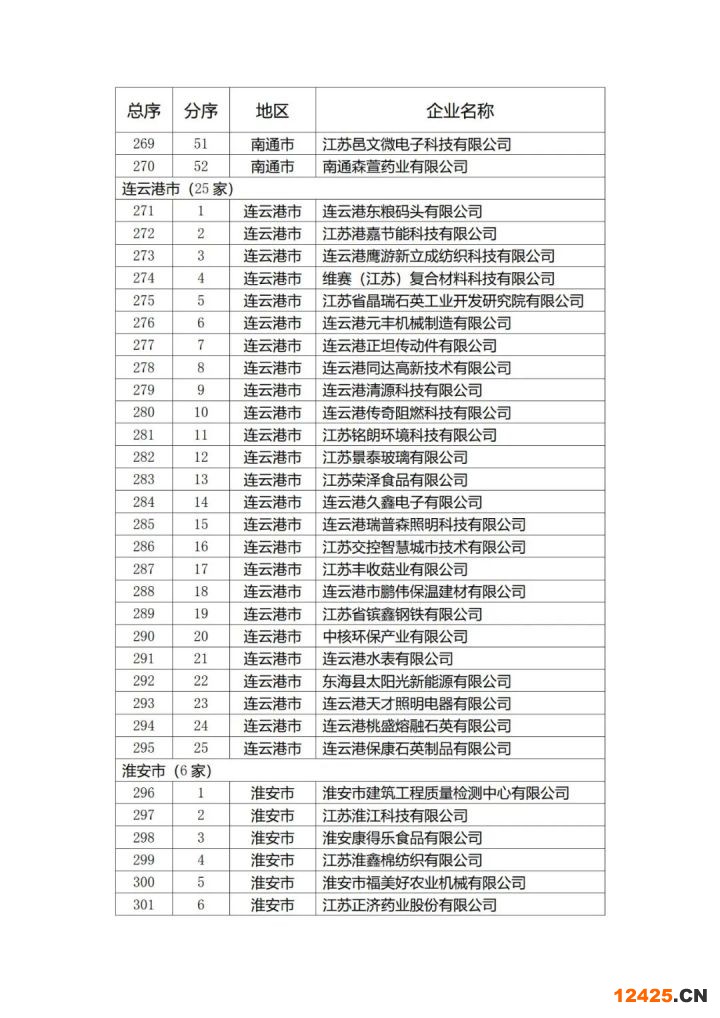 | 总序 | 分序 | 地区 | 企业名称 |
|---|---|---|---|
| 269 | 51 | 南通市 | 江苏邑文微电子科技有限公司 |
| 270 | 52 | 南通市 | 南通森萱药业有限公司 |
| 连云港市（25 家） | | | |
| 271 | 1 | 连云港市 | 连云港东粮码头有限公司 |
| 272 | 2 | 连云港市 | 江苏港嘉节能科技有限公司 |
| 273 | 3 | 连云港市 | 连云港鹰游新立成纺织科技有限公司 |
| 274 | 4 | 连云港市 | 维赛（江苏）复合材料科技有限公司 |
| 275 | 5 | 连云港市 | 江苏省晶瑞石英工业开发研究院有限公司 |
| 276 | 6 | 连云港市 | 连云港元丰机械制造有限公司 |
| 277 | 7 | 连云港市 | 连云港正坦传动件有限公司 |
| 278 | 8 | 连云港市 | 连云港同达高新技术有限公司 |
| 279 | 9 | 连云港市 | 连云港清源科技有限公司 |
| 280 | 10 | 连云港市 | 连云港传奇阻燃科技有限公司 |
| 281 | 11 | 连云港市 | 江苏铭朗环境科技有限公司 |
| 282 | 12 | 连云港市 | 江苏景泰玻璃有限公司 |
| 283 | 13 | 连云港市 | 江苏荣泽食品有限公司 |
| 284 | 14 | 连云港市 | 连云港久鑫电子有限公司 |
| 285 | 15 | 连云港市 | 连云港瑞普森照明科技有限公司 |
| 286 | 16 | 连云港市 | 江苏交控智慧城市技术有限公司 |
| 287 | 17 | 连云港市 | 江苏丰收菇业有限公司 |
| 288 | 18 | 连云港市 | 连云港市鹏伟保温建材有限公司 |
| 289 | 19 | 连云港市 | 江苏省镔鑫钢铁有限公司 |
| 290 | 20 | 连云港市 | 中核环保产业有限公司 |
| 291 | 21 | 连云港市 | 连云港水表有限公司 |
| 292 | 22 | 连云港市 | 东海县太阳光新能源有限公司 |
| 293 | 23 | 连云港市 | 连云港天才照明电器有限公司 |
| 294 | 24 | 连云港市 | 连云港桃盛熔融石英有限公司 |
| 295 | 25 | 连云港市 | 连云港保康石英制品有限公司 |
| 淮安市（6 家） | | | |
| 296 | 1 | 淮安市 | 淮安市建筑工程质量检测中心有限公司 |
| 297 | 2 | 淮安市 | 江苏淮江科技有限公司 |
| 298 | 3 | 淮安市 | 淮安康得乐食品有限公司 |
| 299 | 4 | 淮安市 | 江苏淮鑫棉纺织有限公司 |
| 300 | 5 | 淮安市 | 淮安市福美好农业机械有限公司 |
| 301 | 6 | 淮安市 | 江苏正济药业股份有限公司 |

12425.CN